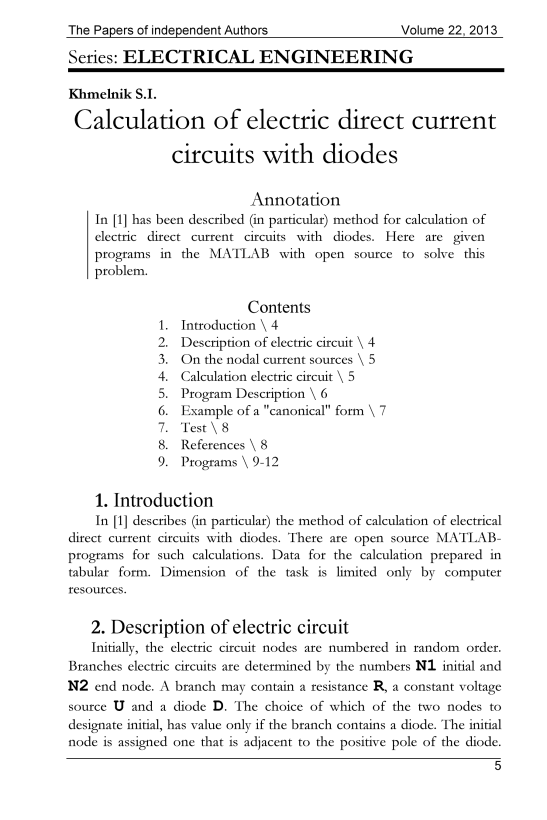 The Papers of independent Authors Volume 22, 2013

Series: ELECTRICAL ENGINEERING

Khmelnik S.I.

Calculation of electric direct current circuits with diodes

Annotation

In [1] has been described (in particular) method for calculation of electric direct current circuits with diodes. Here are given programs in the MATLAB with open source to solve this problem.

Contents

1. Introduction \ 4
2. Description of electric circuit \ 4
3. On the nodal current sources \ 5
4. Calculation electric circuit \ 5
5. Program Description \ 6
6. Example of a "canonical" form \ 7
7. Test \ 8
8. References \ 8
9. Programs \ 9-12

1. Introduction

In [1] describes (in particular) the method of calculation of electrical direct current circuits with diodes. There are open source MATLAB-programs for such calculations. Data for the calculation prepared in tabular form. Dimension of the task is limited only by computer resources.

2. Description of electric circuit

Initially, the electric circuit nodes are numbered in random order. Branches electric circuits are determined by the numbers N1 initial and N2 end node. A branch may contain a resistance R, a constant voltage source U and a diode D. The choice of which of the two nodes to designate initial, has value only if the branch contains a diode. The initial node is assigned one that is adjacent to the positive pole of the diode.

5